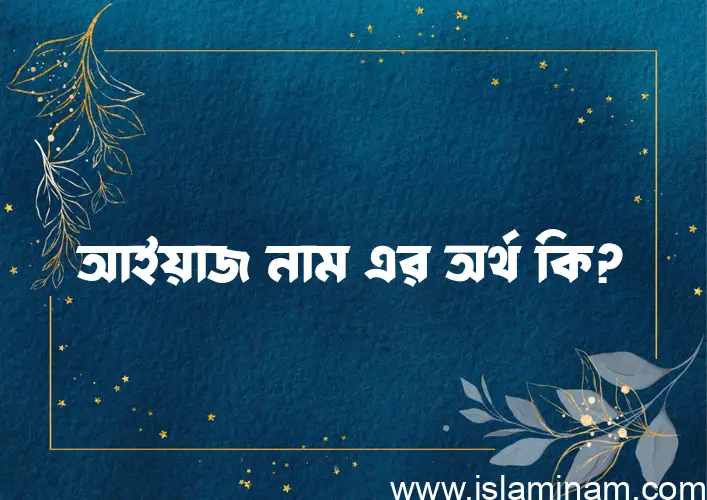 আইয়াজ নাম এর অর্থ কি?

www.islaminam.com